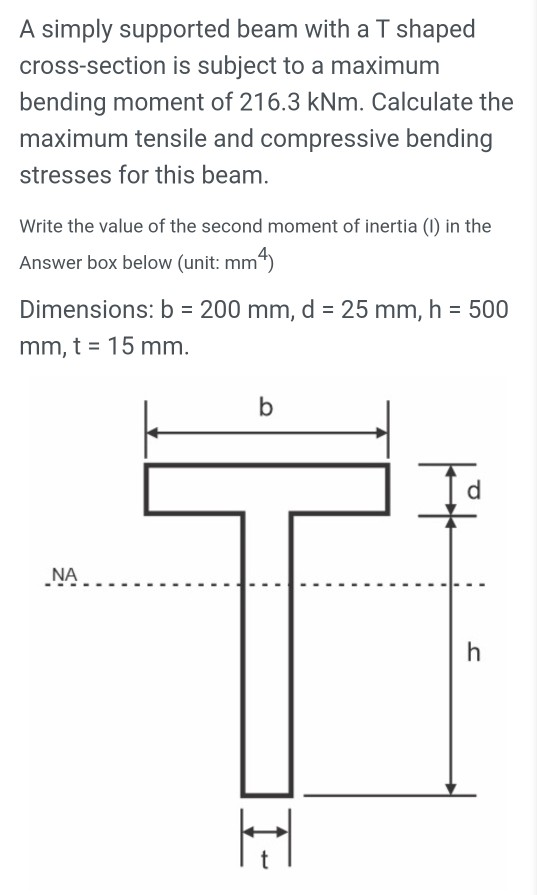 A simply supported beam with a T shaped cross-section is subject to a maximum bending moment of 216.3 kNm. Calculate the maximum tensile and compressive bending stresses for this beam.

Write the value of the second moment of inertia (I) in the Answer box below (unit: $mm^4$)

Dimensions: b = 200 mm, d = 25 mm, h = 500 mm, t = 15 mm.

b

d

NA

h

t